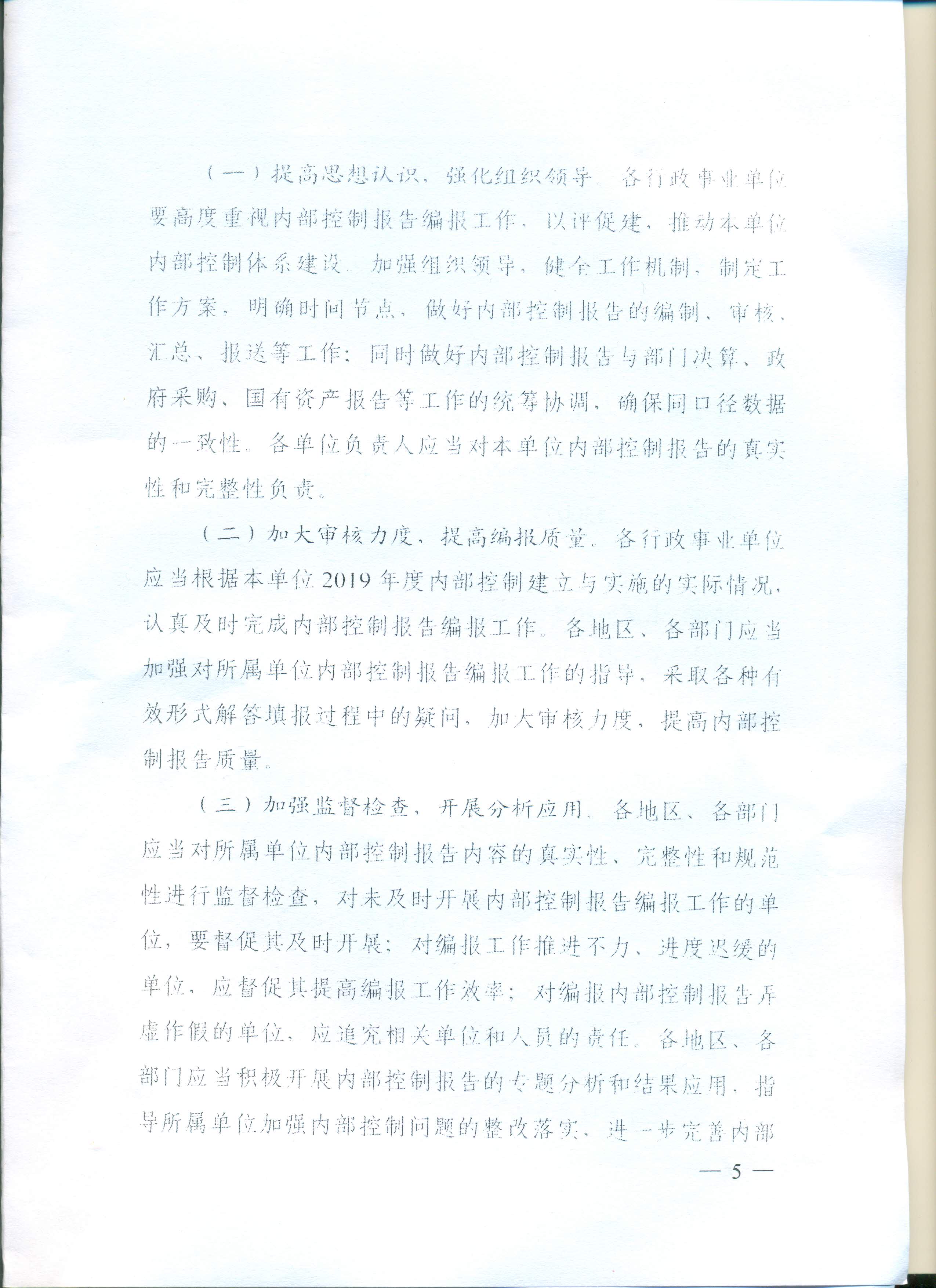 （一）提高思想认识，强化组织领导。各行政事业单位要高度重视内部控制报告编报工作，以评促建，推动本单位内部控制体系建设。加强组织领导，健全工作机制，制定工作方案，明确时间节点，做好内部控制报告的编制、审核、汇总、报送等工作；同时做好内部控制报告与部门决算、政府采购、国有资产报告等工作的统筹协调，确保同口径数据的一致性。各单位负责人应当对本单位内部控制报告的真实性和完整性负责。

（二）加大审核力度，提高编报质量。各行政事业单位应当根据本单位2019年度内部控制建立与实施的实际情况，认真及时完成内部控制报告编报工作。各地区、各部门应当加强对所属单位内部控制报告编报工作的指导，采取各种有效形式解答填报过程中的疑问，加大审核力度，提高内部控制报告质量。

（三）加强监督检查，开展分析应用。各地区、各部门应当对所属单位内部控制报告内容的真实性、完整性和规范性进行监督检查，对未及时开展内部控制报告编报工作的单位，要督促其及时开展；对编报工作推进不力、进度迟缓的单位，应督促其提高编报工作效率；对编报内部控制报告弄虚作假的单位，应追究相关单位和人员的责任。各地区、各部门应当积极开展内部控制报告的专题分析和结果应用，指导所属单位加强内部控制问题的整改落实，进一步完善内部

— 5 —